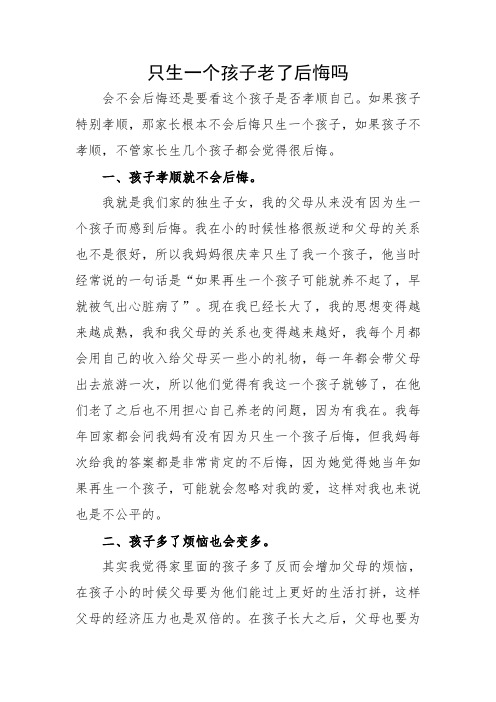 只生一个孩子老了后悔吗

会不会后悔还是要看这个孩子是否孝顺自己。如果孩子特别孝顺，那家长根本不会后悔只生一个孩子，如果孩子不孝顺，不管家长生几个孩子都会觉得很后悔。

一、孩子孝顺就不会后悔。

我就是我们家的独生子女，我的父母从来没有因为生一个孩子而感到后悔。我在小的时候性格很叛逆和父母的关系也不是很好，所以我妈妈很庆幸只生了我一个孩子，他当时经常说的一句话是“如果再生一个孩子可能就养不起了，早就被气出心脏病了”。现在我已经长大了，我的思想变得越来越成熟，我和我父母的关系也变得越来越好，我每个月都会用自己的收入给父母买一些小的礼物，每一年都会带父母出去旅游一次，所以他们觉得有我这一个孩子就够了，在他们老了之后也不用担心自己养老的问题，因为有我在。我每年回家都会问我妈有没有因为只生一个孩子后悔，但我妈每次给我的答案都是非常肯定的不后悔，因为她觉得她当年如果再生一个孩子，可能就会忽略对我的爱，这样对我也来说也是不公平的。

二、孩子多了烦恼也会变多。

其实我觉得家里面的孩子多了反而会增加父母的烦恼，在孩子小的时候父母要为他们能过上更好的生活打拼，这样父母的经济压力也是双倍的。在孩子长大之后，父母也要为